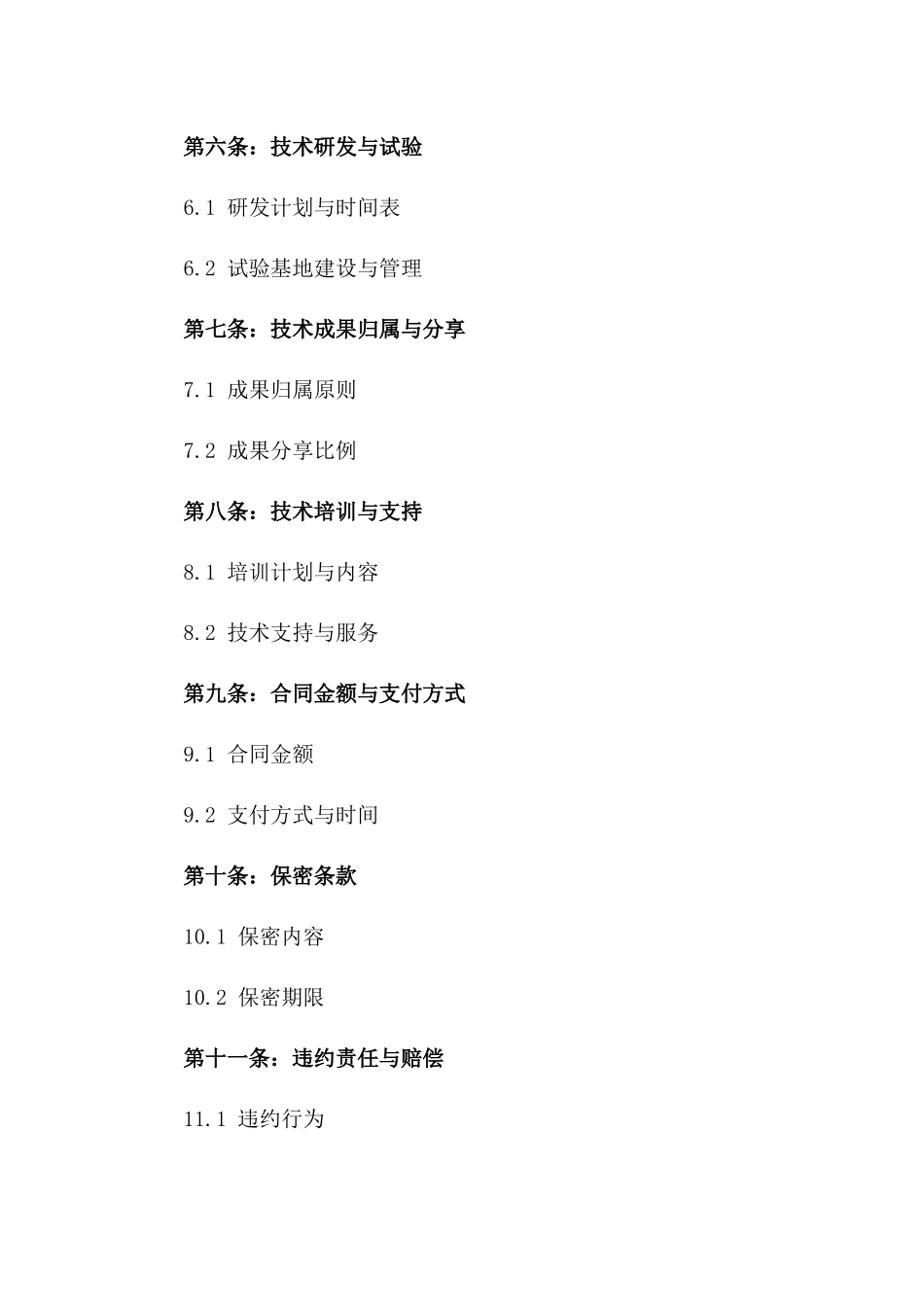 第六条：技术研发与试验

6.1 研发计划与时间表

6.2 试验基地建设与管理

第七条：技术成果归属与分享

7.1 成果归属原则

7.2 成果分享比例

第八条：技术培训与支持

8.1 培训计划与内容

8.2 技术支持与服务

第九条：合同金额与支付方式

9.1 合同金额

9.2 支付方式与时间

第十条：保密条款

10.1 保密内容

10.2 保密期限

第十一条：违约责任与赔偿

11.1 违约行为